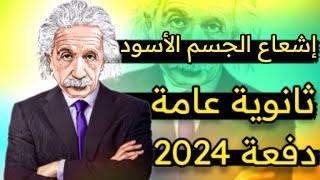 إشعاع الجسم الأسود

ثانوية عامة

دفعة 2024